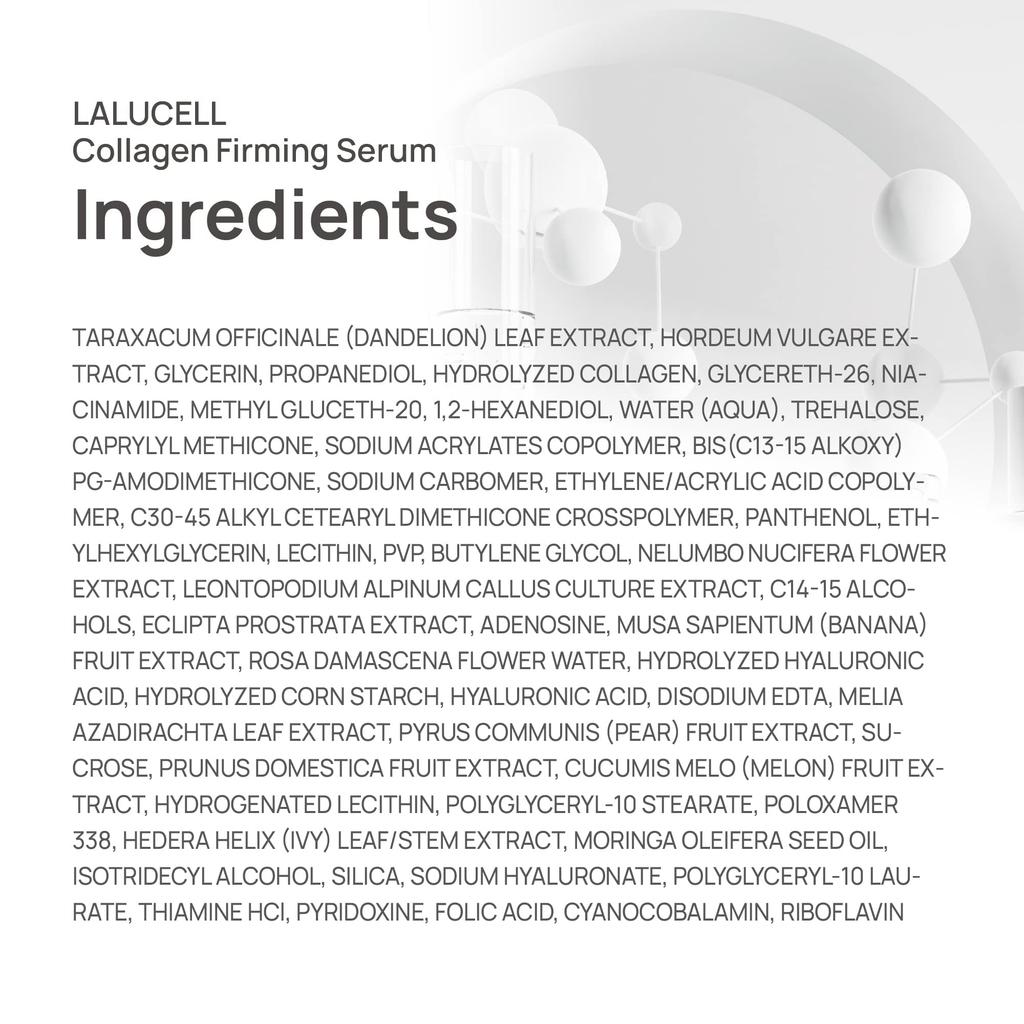 LALUCELL
Collagen Firming Serum
Ingredients

TARAXACUM OFFICINALE (DANDELION) LEAF EXTRACT, HORDEUM VULGARE EXTRACT, GLYCERIN, PROPANEDIOL, HYDROLYZED COLLAGEN, GLYCERETH-26, NIACINAMIDE, METHYL GLUCETH-20, 1,2-HEXANEDIOL, WATER (AQUA), TREHALOSE, CAPRYLYL METHICONE, SODIUM ACRYLATES COPOLYMER, BIS(C13-15 ALKOXY) PG-AMODIMETHICONE, SODIUM CARBOMER, ETHYLENE/ACRYLIC ACID COPOLYMER, C30-45 ALKYL CETEARYL DIMETHICONE CROSSPOLYMER, PANTHENOL, ETHYLHEXYLGLYCERIN, LECITHIN, PVP, BUTYLENE GLYCOL, NELUMBO NUCIFERA FLOWER EXTRACT, LEONTOPODIUM ALPINUM CALLUS CULTURE EXTRACT, C14-15 ALCOHOLS, ECLIPTA PROSTRATA EXTRACT, ADENOSINE, MUSA SAPIENTUM (BANANA) FRUIT EXTRACT, ROSA DAMASCENA FLOWER WATER, HYDROLYZED HYALURONIC ACID, HYDROLYZED CORN STARCH, HYALURONIC ACID, DISODIUM EDTA, MELIA AZADIRACHTA LEAF EXTRACT, PYRUS COMMUNIS (PEAR) FRUIT EXTRACT, SUCROSE, PRUNUS DOMESTICA FRUIT EXTRACT, CUCUMIS MELO (MELON) FRUIT EXTRACT, HYDROGENATED LECITHIN, POLYGLYCERYL-10 STEARATE, POLOXAMER 338, HEDERA HELIX (IVY) LEAF/STEM EXTRACT, MORINGA OLEIFERA SEED OIL, ISOTRIDECYL ALCOHOL, SILICA, SODIUM HYALURONATE, POLYGLYCERYL-10 LAURATE, THIAMINE HCI, PYRIDOXINE, FOLIC ACID, CYANOCOBALAMIN, RIBOFLAVIN